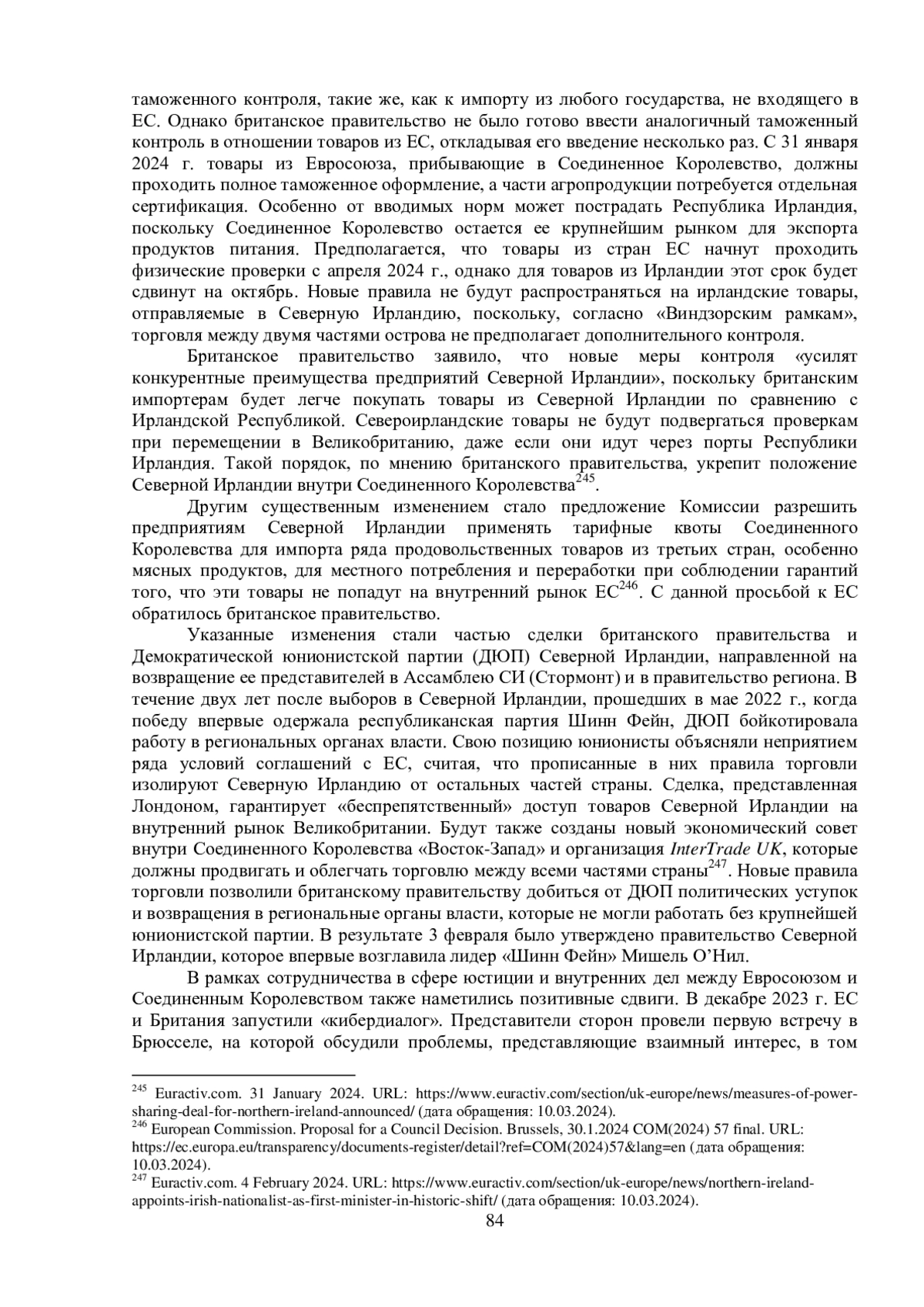 таможенного контроля, такие же, как к импорту из любого государства, не входящего в ЕС. Однако британское правительство не было готово ввести аналогичный таможенный контроль в отношении товаров из ЕС, откладывая его введение несколько раз. С 31 января 2024 г. товары из Евросоюза, прибывающие в Соединенное Королевство, должны проходить полное таможенное оформление, а части агропродукции потребуется отдельная сертификация. Особенно от вводимых норм может пострадать Республика Ирландия, поскольку Соединенное Королевство остается ее крупнейшим рынком для экспорта продуктов питания. Предполагается, что товары из стран ЕС начнут проходить физические проверки с апреля 2024 г., однако для товаров из Ирландии этот срок будет сдвинут на октябрь. Новые правила не будут распространяться на ирландские товары, отправляемые в Северную Ирландию, поскольку, согласно «Виндзорским рамкам», торговля между двумя частями острова не предполагает дополнительного контроля.

Британское правительство заявило, что новые меры контроля «усилят конкурентные преимущества предприятий Северной Ирландии», поскольку британским импортерам будет легче покупать товары из Северной Ирландии по сравнению с Ирландской Республикой. Североирландские товары не будут подвергаться проверкам при перемещении в Великобританию, даже если они идут через порты Республики Ирландия. Такой порядок, по мнению британского правительства, укрепит положение Северной Ирландии внутри Соединенного Королевства$^{245}$.

Другим существенным изменением стало предложение Комиссии разрешить предприятиям Северной Ирландии применять тарифные квоты Соединенного Королевства для импорта ряда продовольственных товаров из третьих стран, особенно мясных продуктов, для местного потребления и переработки при соблюдении гарантий того, что эти товары не попадут на внутренний рынок ЕС$^{246}$. С данной просьбой к ЕС обратилось британское правительство.

Указанные изменения стали частью сделки британского правительства и Демократической юнионистской партии (ДЮП) Северной Ирландии, направленной на возвращение ее представителей в Ассамблею СИ (Стормонт) и в правительство региона. В течение двух лет после выборов в Северной Ирландии, прошедших в мае 2022 г., когда победу впервые одержала республиканская партия Шинн Фейн, ДЮП бойкотировала работу в региональных органах власти. Свою позицию юнионисты объясняли неприятием ряда условий соглашений с ЕС, считая, что прописанные в них правила торговли изолируют Северную Ирландию от остальных частей страны. Сделка, представленная Лондоном, гарантирует «беспрепятственный» доступ товаров Северной Ирландии на внутренний рынок Великобритании. Будут также созданы новый экономический совет внутри Соединенного Королевства «Восток-Запад» и организация InterTrade UK, которые должны продвигать и облегчать торговлю между всеми частями страны$^{247}$. Новые правила торговли позволили британскому правительству добиться от ДЮП политических уступок и возвращения в региональные органы власти, которые не могли работать без крупнейшей юнионистской партии. В результате 3 февраля было утверждено правительство Северной Ирландии, которое впервые возглавила лидер «Шинн Фейн» Мишель О'Нил.

В рамках сотрудничества в сфере юстиции и внутренних дел между Евросоюзом и Соединенным Королевством также наметились позитивные сдвиги. В декабре 2023 г. ЕС и Британия запустили «кибердиалог». Представители сторон провели первую встречу в Брюсселе, на которой обсудили проблемы, представляющие взаимный интерес, в том

$^{245}$ Euractiv.com. 31 January 2024. URL: https://www.euractiv.com/section/uk-europe/news/measures-of-power-sharing-deal-for-northern-ireland-announced/ (дата обращения: 10.03.2024).
$^{246}$ European Commission. Proposal for a Council Decision. Brussels, 30.1.2024 COM(2024) 57 final. URL: https://ec.europa.eu/transparency/documents-register/detail?ref=COM(2024)57&lang=en (дата обращения: 10.03.2024).
$^{247}$ Euractiv.com. 4 February 2024. URL: https://www.euractiv.com/section/uk-europe/news/northern-ireland-appoints-irish-nationalist-as-first-minister-in-historic-shift/ (дата обращения: 10.03.2024).
84